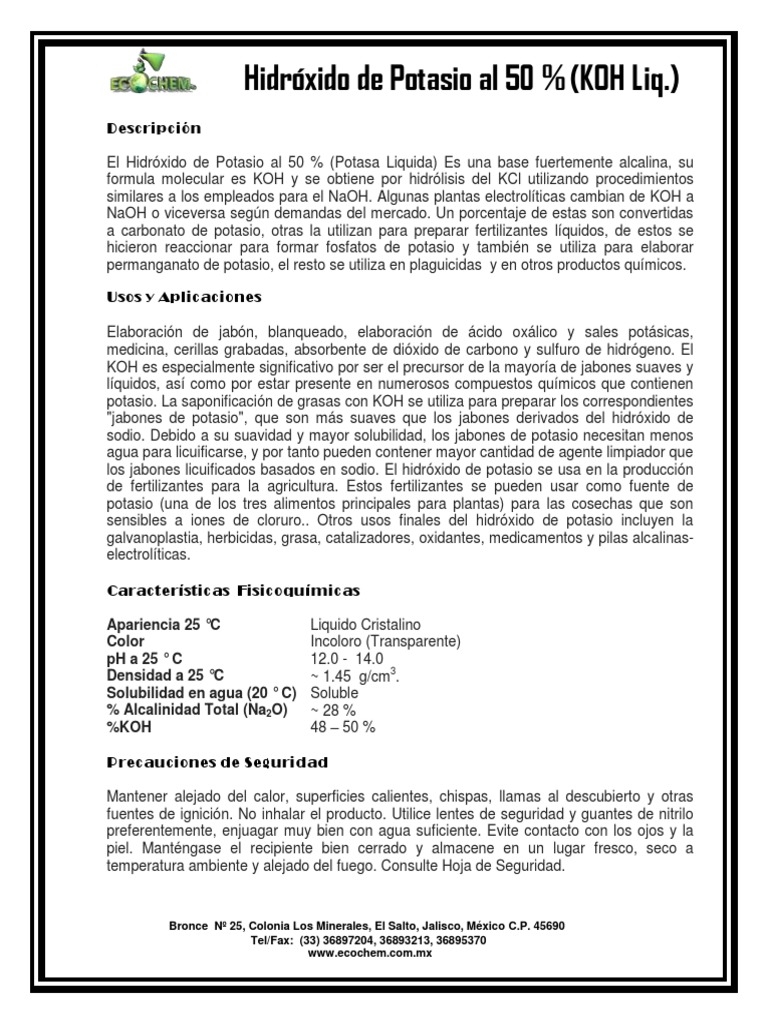 ECOCHEM

Hidróxido de Potasio al 50 % (KOH Liq.)

Descripción

El Hidróxido de Potasio al 50 % (Potasa Liquida) Es una base fuertemente alcalina, su formula molecular es KOH y se obtiene por hidrólisis del KCl utilizando procedimientos similares a los empleados para el NaOH. Algunas plantas electrolíticas cambian de KOH a NaOH o viceversa según demandas del mercado. Un porcentaje de estas son convertidas a carbonato de potasio, otras la utilizan para preparar fertilizantes líquidos, de estos se hicieron reaccionar para formar fosfatos de potasio y también se utiliza para elaborar permanganato de potasio, el resto se utiliza en plaguicidas y en otros productos químicos.

Usos y Aplicaciones

Elaboración de jabón, blanqueado, elaboración de ácido oxálico y sales potásicas, medicina, cerillas grabadas, absorbente de dióxido de carbono y sulfuro de hidrógeno. El KOH es especialmente significativo por ser el precursor de la mayoría de jabones suaves y líquidos, así como por estar presente en numerosos compuestos químicos que contienen potasio. La saponificación de grasas con KOH se utiliza para preparar los correspondientes "jabones de potasio", que son más suaves que los jabones derivados del hidróxido de sodio. Debido a su suavidad y mayor solubilidad, los jabones de potasio necesitan menos agua para licuificarse, y por tanto pueden contener mayor cantidad de agente limpiador que los jabones licuificados basados en sodio. El hidróxido de potasio se usa en la producción de fertilizantes para la agricultura. Estos fertilizantes se pueden usar como fuente de potasio (una de los tres alimentos principales para plantas) para las cosechas que son sensibles a iones de cloruro.. Otros usos finales del hidróxido de potasio incluyen la galvanoplastia, herbicidas, grasa, catalizadores, oxidantes, medicamentos y pilas alcalinas-electrolíticas.

Características Fisicoquímicas

| | |
|---|---|
| Apariencia 25 ℃ | Liquido Cristalino |
| Color | Incoloro (Transparente) |
| pH a 25 ° C | 12.0 - 14.0 |
| Densidad a 25 ℃ | ~ 1.45 g/cm$^3$. |
| Solubilidad en agua (20 ° C) | Soluble |
| % Alcalinidad Total ($Na_2O$) | ~ 28 % |
| %KOH | 48 – 50 % |

Precauciones de Seguridad

Mantener alejado del calor, superficies calientes, chispas, llamas al descubierto y otras fuentes de ignición. No inhalar el producto. Utilice lentes de seguridad y guantes de nitrilo preferentemente, enjuagar muy bien con agua suficiente. Evite contacto con los ojos y la piel. Manténgase el recipiente bien cerrado y almacene en un lugar fresco, seco a temperatura ambiente y alejado del fuego. Consulte Hoja de Seguridad.

Bronce Nº 25, Colonia Los Minerales, El Salto, Jalisco, México C.P. 45690
Tel/Fax: (33) 36897204, 36893213, 36895370
www.ecochem.com.mx